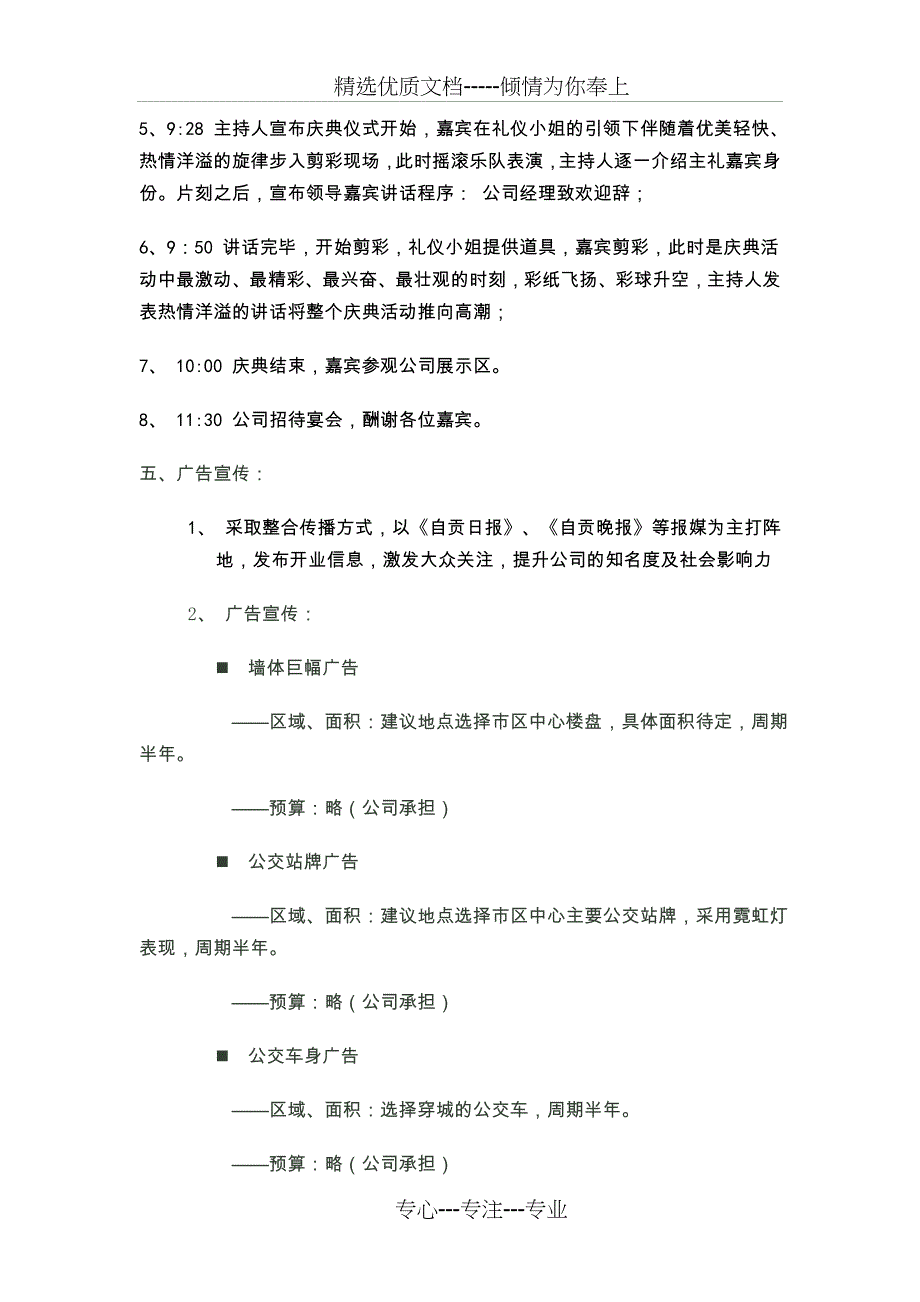 精选优质文档-----倾情为你奉上

5、9:28 主持人宣布庆典仪式开始，嘉宾在礼仪小姐的引领下伴随着优美轻快、热情洋溢的旋律步入剪彩现场，此时摇滚乐队表演，主持人逐一介绍主礼嘉宾身份。片刻之后，宣布领导嘉宾讲话程序： 公司经理致欢迎辞；

6、9：50 讲话完毕，开始剪彩，礼仪小姐提供道具，嘉宾剪彩，此时是庆典活动中最激动、最精彩、最兴奋、最壮观的时刻，彩纸飞扬、彩球升空，主持人发表热情洋溢的讲话将整个庆典活动推向高潮；

7、 10:00 庆典结束，嘉宾参观公司展示区。

8、 11:30 公司招待宴会，酬谢各位嘉宾。

五、广告宣传：

1、 采取整合传播方式，以《自贡日报》、《自贡晚报》等报媒为主打阵地，发布开业信息，激发大众关注，提升公司的知名度及社会影响力

2、 广告宣传：

■ 墙体巨幅广告

——区域、面积：建议地点选择市区中心楼盘，具体面积待定，周期半年。

——预算：略（公司承担）

■ 公交站牌广告

——区域、面积：建议地点选择市区中心主要公交站牌，采用霓虹灯表现，周期半年。

——预算：略（公司承担）

■ 公交车身广告

——区域、面积：选择穿城的公交车，周期半年。

——预算：略（公司承担）

专心---专注---专业